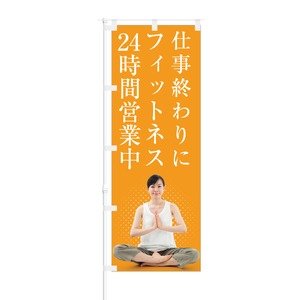 仕事終わりに
フィットネス
24時間営業中